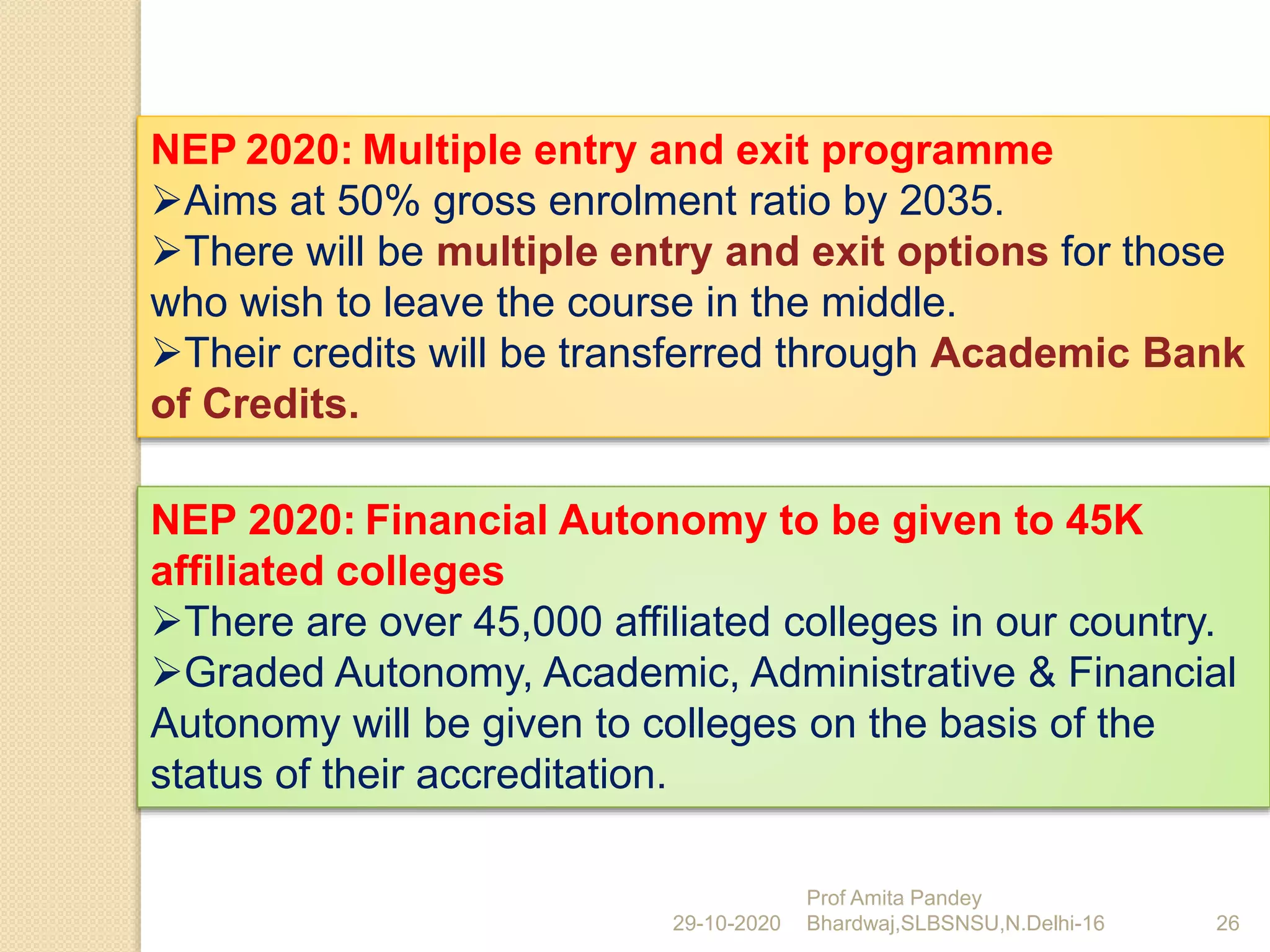 NEP 2020: Multiple entry and exit programme
➢Aims at 50% gross enrolment ratio by 2035.
➢There will be multiple entry and exit options for those who wish to leave the course in the middle.
➢Their credits will be transferred through Academic Bank of Credits.

NEP 2020: Financial Autonomy to be given to 45K affiliated colleges
➢There are over 45,000 affiliated colleges in our country.
➢Graded Autonomy, Academic, Administrative & Financial Autonomy will be given to colleges on the basis of the status of their accreditation.

29-10-2020 Prof Amita Pandey Bhardwaj,SLBSNSU,N.Delhi-16 26